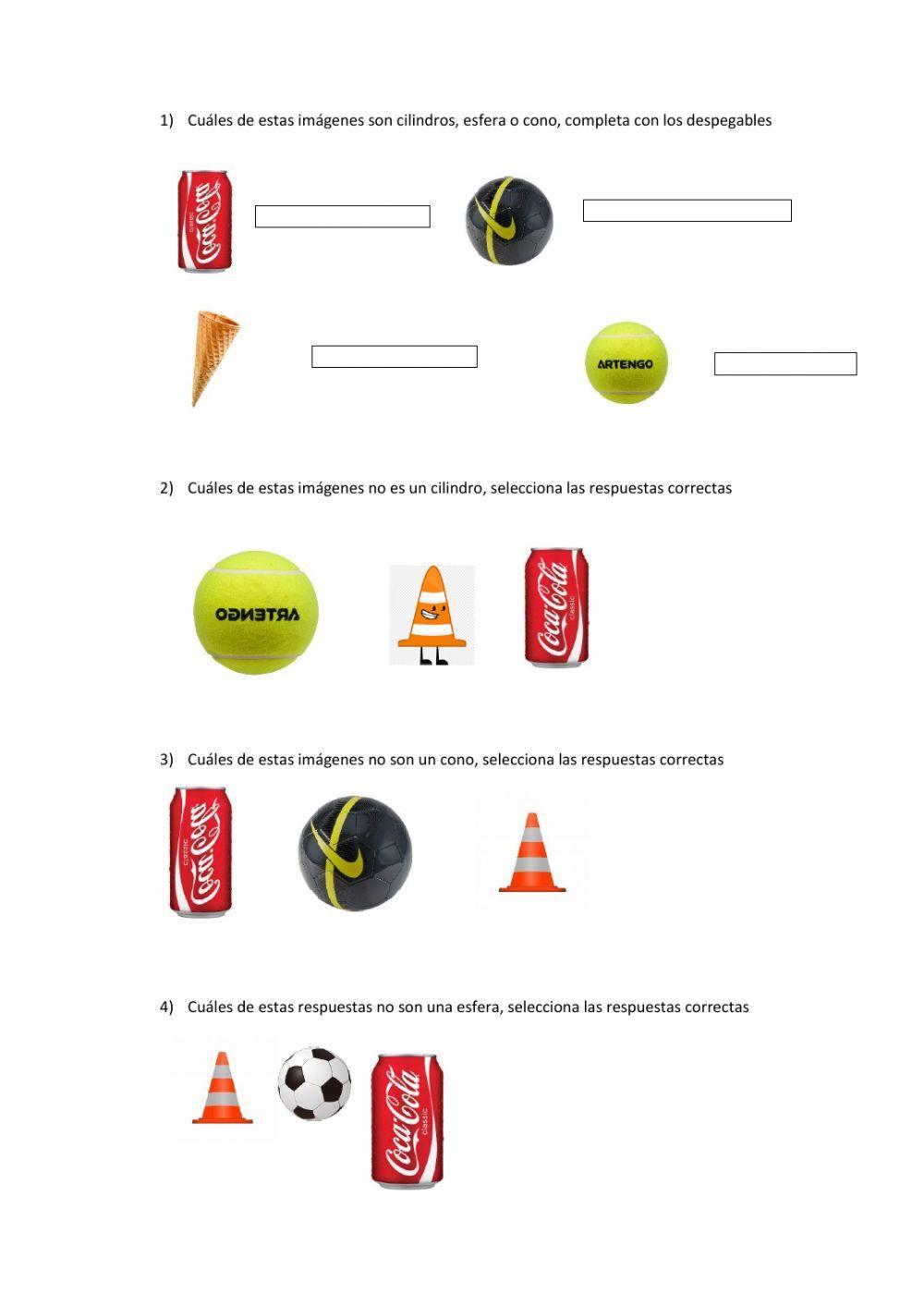 1) Cuáles de estas imágenes son cilindros, esfera o cono, completa con los despegables

Coca-Cola classic

ARTENGO

2) Cuáles de estas imágenes no es un cilindro, selecciona las respuestas correctas

ARTENGO

Coca-Cola classic

3) Cuáles de estas imágenes no son un cono, selecciona las respuestas correctas

Coca-Cola classic

4) Cuáles de estas respuestas no son una esfera, selecciona las respuestas correctas

Coca-Cola classic